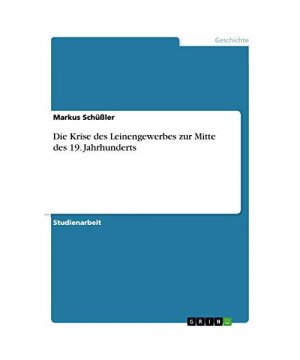 Geschichte

Markus Schüßler

Die Krise des Leinengewerbes zur Mitte des 19. Jahrhunderts

Studienarbeit

GRIN